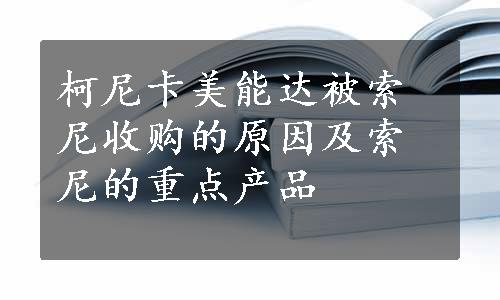 柯尼卡美能达被索尼收购的原因及索尼的重点产品